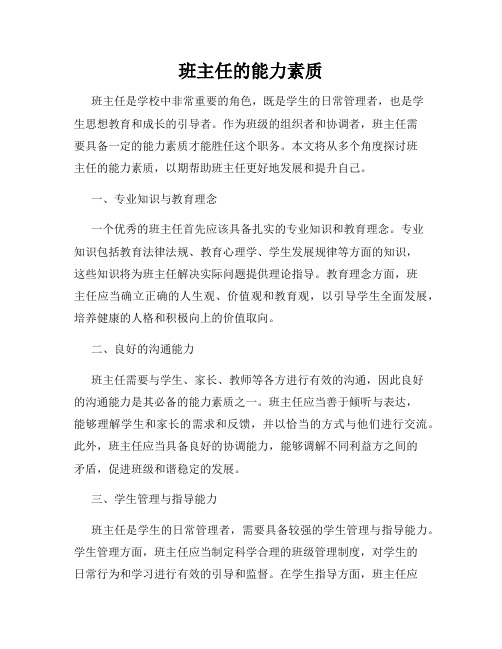 班主任的能力素质

班主任是学校中非常重要的角色，既是学生的日常管理者，也是学生思想教育和成长的引导者。作为班级的组织者和协调者，班主任需要具备一定的能力素质才能胜任这个职务。本文将从多个角度探讨班主任的能力素质，以期帮助班主任更好地发展和提升自己。

一、专业知识与教育理念

一个优秀的班主任首先应该具备扎实的专业知识和教育理念。专业知识包括教育法律法规、教育心理学、学生发展规律等方面的知识，这些知识将为班主任解决实际问题提供理论指导。教育理念方面，班主任应当确立正确的人生观、价值观和教育观，以引导学生全面发展，培养健康的人格和积极向上的价值取向。

二、良好的沟通能力

班主任需要与学生、家长、教师等各方进行有效的沟通，因此良好的沟通能力是其必备的能力素质之一。班主任应当善于倾听与表达，能够理解学生和家长的需求和反馈，并以恰当的方式与他们进行交流。此外，班主任应当具备良好的协调能力，能够调解不同利益方之间的矛盾，促进班级和谐稳定的发展。

三、学生管理与指导能力

班主任是学生的日常管理者，需要具备较强的学生管理与指导能力。学生管理方面，班主任应当制定科学合理的班级管理制度，对学生的日常行为和学习进行有效的引导和监督。在学生指导方面，班主任应